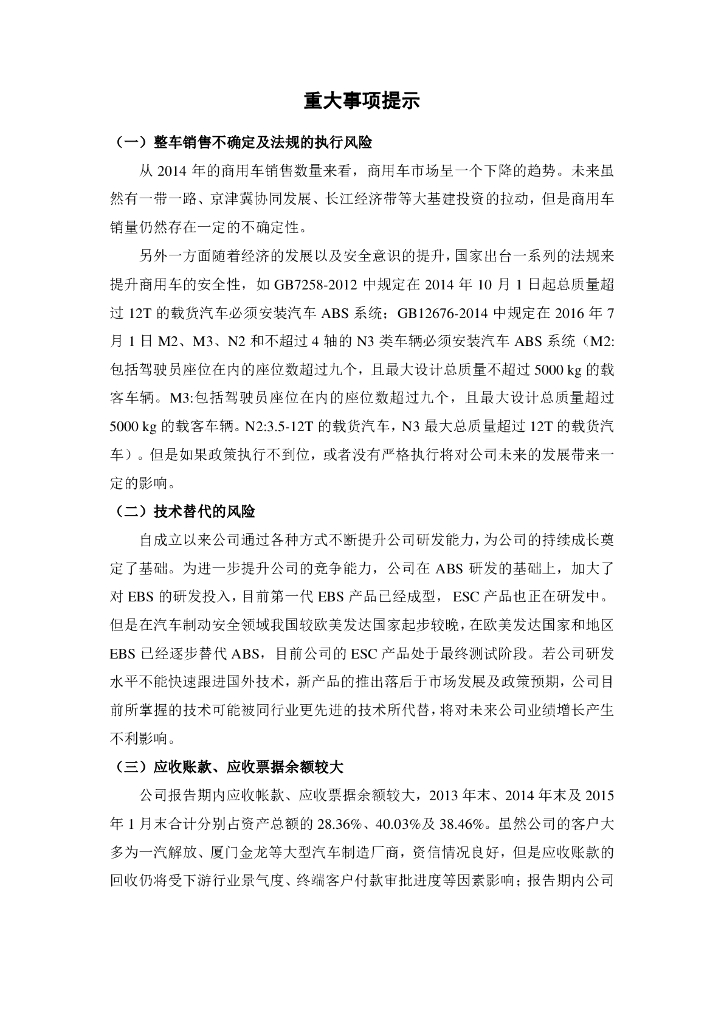 重大事项提示

（一）整车销售不确定及法规的执行风险

从 2014 年的商用车销售数量来看，商用车市场呈一个下降的趋势。未来虽然有一带一路、京津冀协同发展、长江经济带等大基建投资的拉动，但是商用车销量仍然存在一定的不确定性。

另外一方面随着经济的发展以及安全意识的提升，国家出台一系列的法规来提升商用车的安全性，如 GB7258-2012 中规定在 2014 年 10 月 1 日起总质量超过 12T 的载货汽车必须安装汽车 ABS 系统；GB12676-2014 中规定在 2016 年 7 月 1 日 M2、M3、N2 和不超过 4 轴的 N3 类车辆必须安装汽车 ABS 系统（M2:包括驾驶员座位在内的座位数超过九个，且最大设计总质量不超过 5000 kg 的载客车辆。M3:包括驾驶员座位在内的座位数超过九个，且最大设计总质量超过 5000 kg 的载客车辆。N2:3.5-12T 的载货汽车，N3 最大总质量超过 12T 的载货汽车）。但是如果政策执行不到位，或者没有严格执行将对公司未来的发展带来一定的影响。

（二）技术替代的风险

自成立以来公司通过各种方式不断提升公司研发能力，为公司的持续成长奠定了基础。为进一步提升公司的竞争能力，公司在 ABS 研发的基础上，加大了对 EBS 的研发投入，目前第一代 EBS 产品已经成型， ESC 产品也正在研发中。但是在汽车制动安全领域我国较欧美发达国家起步较晚，在欧美发达国家和地区 EBS 已经逐步替代 ABS，目前公司的 ESC 产品处于最终测试阶段。若公司研发水平不能快速跟进国外技术，新产品的推出落后于市场发展及政策预期，公司目前所掌握的技术可能被同行业更先进的技术所代替，将对未来公司业绩增长产生不利影响。

（三）应收账款、应收票据余额较大

公司报告期内应收帐款、应收票据余额较大，2013 年末、2014 年末及 2015 年 1 月末合计分别占资产总额的 28.36%、40.03%及 38.46%。虽然公司的客户大多为一汽解放、厦门金龙等大型汽车制造厂商，资信情况良好，但是应收账款的回收仍将受下游行业景气度、终端客户付款审批进度等因素影响；报告期内公司